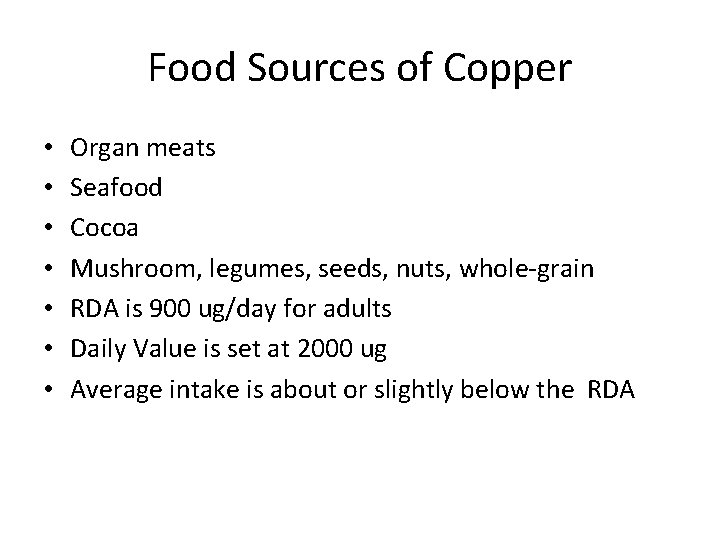 Food Sources of Copper

• Organ meats
• Seafood
• Cocoa
• Mushroom, legumes, seeds, nuts, whole-grain
• RDA is 900 ug/day for adults
• Daily Value is set at 2000 ug
• Average intake is about or slightly below the RDA